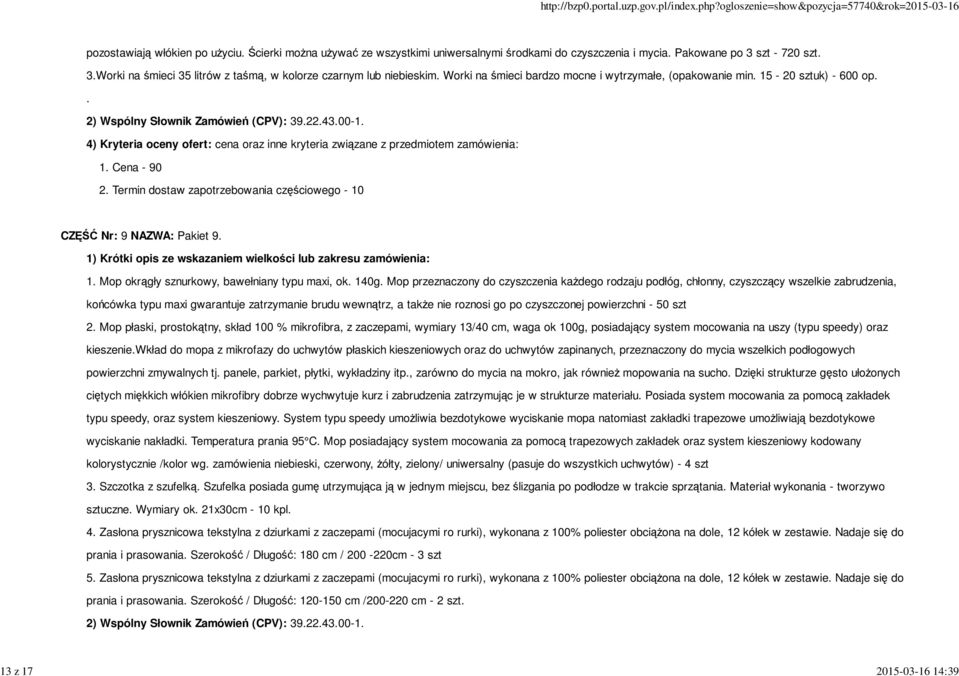 http://bzp0.portal.uzp.gov.pl/index.php?ogloszenie=show&pozycja=57740&rok=2015-03-16

pozostawiają włókien po użyciu. Ścierki można używać ze wszystkimi uniwersalnymi środkami do czyszczenia i mycia. Pakowane po 3 szt - 720 szt.

3.Worki na śmieci 35 litrów z taśmą, w kolorze czarnym lub niebieskim. Worki na śmieci bardzo mocne i wytrzymałe, (opakowanie min. 15 - 20 sztuk) - 600 op.

.

2) Wspólny Słownik Zamówień (CPV): 39.22.43.00-1.

4) Kryteria oceny ofert: cena oraz inne kryteria związane z przedmiotem zamówienia:

1. Cena - 90

2. Termin dostaw zapotrzebowania częściowego - 10

CZĘŚĆ Nr: 9 NAZWA: Pakiet 9.

1) Krótki opis ze wskazaniem wielkości lub zakresu zamówienia:

1. Mop okrągły sznurkowy, bawełniany typu maxi, ok. 140g. Mop przeznaczony do czyszczenia każdego rodzaju podłóg, chłonny, czyszczący wszelkie zabrudzenia, końcówka typu maxi gwarantuje zatrzymanie brudu wewnątrz, a także nie roznosi go po czyszczonej powierzchni - 50 szt

2. Mop płaski, prostokątny, skład 100 % mikrofibra, z zaczepami, wymiary 13/40 cm, waga ok 100g, posiadający system mocowania na uszy (typu speedy) oraz kieszenie.Wkład do mopa z mikrofazy do uchwytów płaskich kieszeniowych oraz do uchwytów zapinanych, przeznaczony do mycia wszelkich podłogowych powierzchni zmywalnych tj. panele, parkiet, płytki, wykładziny itp., zarówno do mycia na mokro, jak również mopowania na sucho. Dzięki strukturze gęsto ułożonych ciętych miękkich włókien mikrofibry dobrze wychwytuje kurz i zabrudzenia zatrzymując je w strukturze materiału. Posiada system mocowania za pomocą zakładek typu speedy, oraz system kieszeniowy. System typu speedy umożliwia bezdotykowe wyciskanie mopa natomiast zakładki trapezowe umożliwiają bezdotykowe wyciskanie nakładki. Temperatura prania 95°C. Mop posiadający system mocowania za pomocą trapezowych zakładek oraz system kieszeniowy kodowany kolorystycznie /kolor wg. zamówienia niebieski, czerwony, żółty, zielony/ uniwersalny (pasuje do wszystkich uchwytów) - 4 szt

3. Szczotka z szufelką. Szufelka posiada gumę utrzymująca ją w jednym miejscu, bez ślizgania po podłodze w trakcie sprzątania. Materiał wykonania - tworzywo sztuczne. Wymiary ok. 21x30cm - 10 kpl.

4. Zasłona prysznicowa tekstylna z dziurkami z zaczepami (mocujacymi ro rurki), wykonana z 100% poliester obciążona na dole, 12 kółek w zestawie. Nadaje się do prania i prasowania. Szerokość / Długość: 180 cm / 200 -220cm - 3 szt

5. Zasłona prysznicowa tekstylna z dziurkami z zaczepami (mocujacymi ro rurki), wykonana z 100% poliester obciążona na dole, 12 kółek w zestawie. Nadaje się do prania i prasowania. Szerokość / Długość: 120-150 cm /200-220 cm - 2 szt.

2) Wspólny Słownik Zamówień (CPV): 39.22.43.00-1.

13 z 17

2015-03-16 14:39